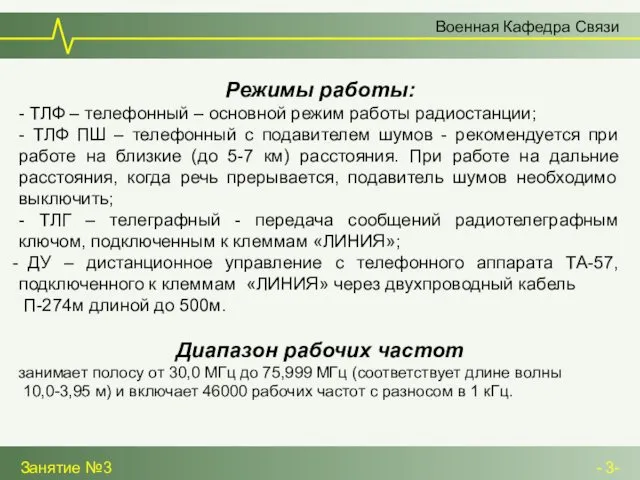 Военная Кафедра Связи

Режимы работы:

- ТЛФ – телефонный – основной режим работы радиостанции;

- ТЛФ ПШ – телефонный с подавителем шумов - рекомендуется при работе на близкие (до 5-7 км) расстояния. При работе на дальние расстояния, когда речь прерывается, подавитель шумов необходимо выключить;

- ТЛГ – телеграфный - передача сообщений радиотелеграфным ключом, подключенным к клеммам «ЛИНИЯ»;

- ДУ – дистанционное управление с телефонного аппарата ТА-57, подключенного к клеммам «ЛИНИЯ» через двухпроводный кабель П-274м длиной до 500м.

Диапазон рабочих частот

занимает полосу от 30,0 МГц до 75,999 МГц (соответствует длине волны 10,0-3,95 м) и включает 46000 рабочих частот с разносом в 1 кГц.

Занятие №3

- 3-